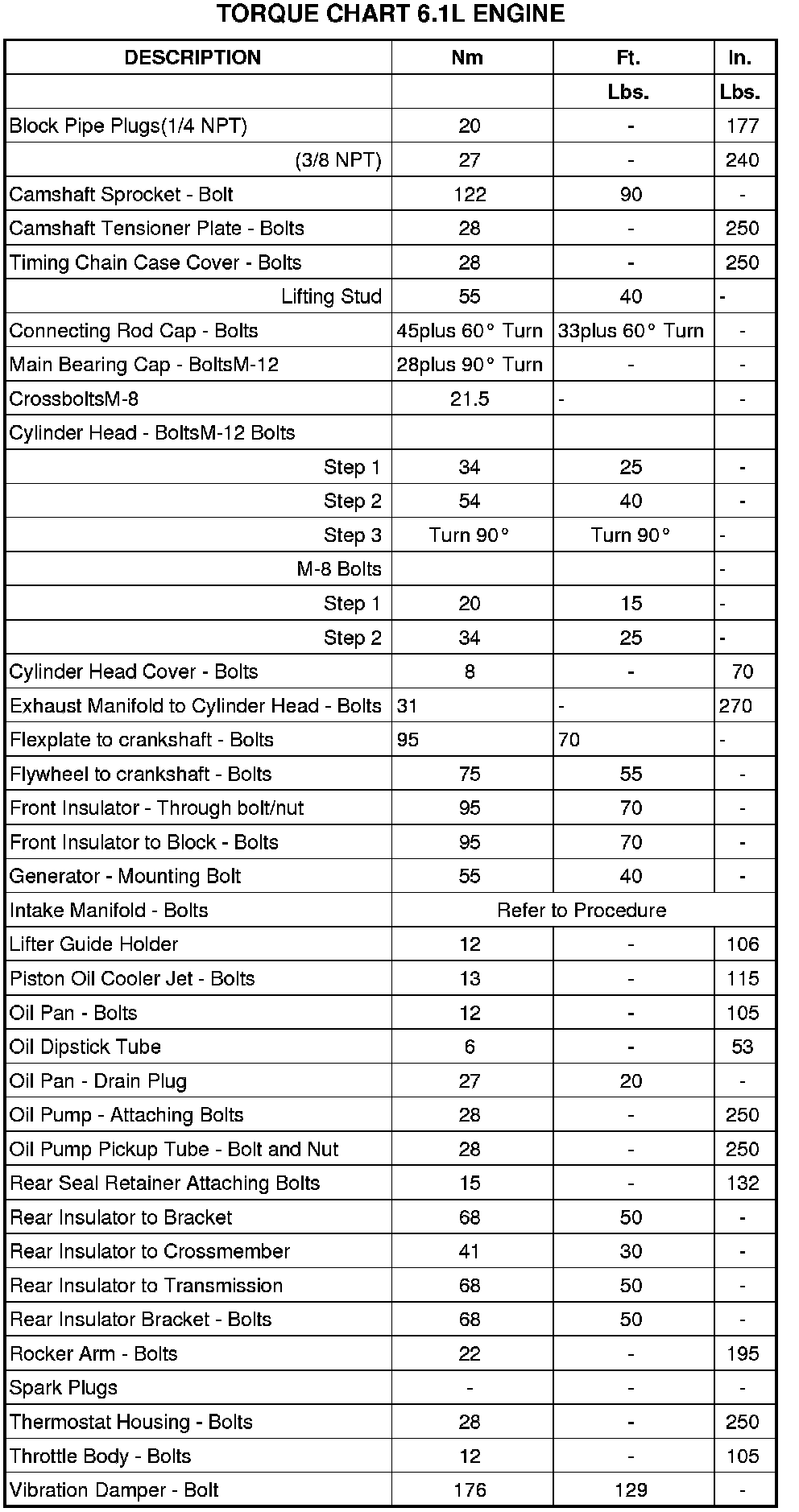 TORQUE CHART 6.1L ENGINE

| DESCRIPTION | Nm | Ft. | In. |
|---|---|---|---|
| | | Lbs. | Lbs. |
| Block Pipe Plugs(1/4 NPT) | 20 | - | 177 |
| (3/8 NPT) | 27 | - | 240 |
| Camshaft Sprocket - Bolt | 122 | 90 | - |
| Camshaft Tensioner Plate - Bolts | 28 | - | 250 |
| Timing Chain Case Cover - Bolts | 28 | - | 250 |
| Lifting Stud | 55 | 40 | - |
| Connecting Rod Cap - Bolts | 45plus 60° Turn | 33plus 60° Turn | - |
| Main Bearing Cap - BoltsM-12 | 28plus 90° Turn | - | - |
| CrossboltsM-8 | 21.5 | - | - |
| Cylinder Head - BoltsM-12 Bolts | | | |
| Step 1 | 34 | 25 | - |
| Step 2 | 54 | 40 | - |
| Step 3 | Turn 90° | Turn 90° | - |
| M-8 Bolts | | | - |
| Step 1 | 20 | 15 | - |
| Step 2 | 34 | 25 | - |
| Cylinder Head Cover - Bolts | 8 | - | 70 |
| Exhaust Manifold to Cylinder Head - Bolts | 31 | - | 270 |
| Flexplate to crankshaft - Bolts | 95 | 70 | - |
| Flywheel to crankshaft - Bolts | 75 | 55 | - |
| Front Insulator - Through bolt/nut | 95 | 70 | - |
| Front Insulator to Block - Bolts | 95 | 70 | - |
| Generator - Mounting Bolt | 55 | 40 | - |
| Intake Manifold - Bolts | Refer to Procedure | | |
| Lifter Guide Holder | 12 | - | 106 |
| Piston Oil Cooler Jet - Bolts | 13 | - | 115 |
| Oil Pan - Bolts | 12 | - | 105 |
| Oil Dipstick Tube | 6 | - | 53 |
| Oil Pan - Drain Plug | 27 | 20 | - |
| Oil Pump - Attaching Bolts | 28 | - | 250 |
| Oil Pump Pickup Tube - Bolt and Nut | 28 | - | 250 |
| Rear Seal Retainer Attaching Bolts | 15 | - | 132 |
| Rear Insulator to Bracket | 68 | 50 | - |
| Rear Insulator to Crossmember | 41 | 30 | - |
| Rear Insulator to Transmission | 68 | 50 | - |
| Rear Insulator Bracket - Bolts | 68 | 50 | - |
| Rocker Arm - Bolts | 22 | - | 195 |
| Spark Plugs | - | - | - |
| Thermostat Housing - Bolts | 28 | - | 250 |
| Throttle Body - Bolts | 12 | - | 105 |
| Vibration Damper - Bolt | 176 | 129 | - |